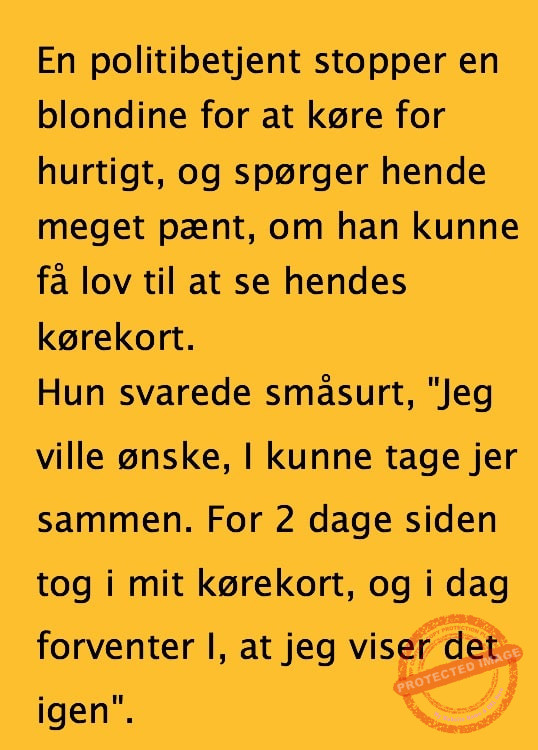 En politibetjent stopper en blondine for at køre for hurtigt, og spørger hende meget pænt, om han kunne få lov til at se hendes kørekort.
Hun svarede småsurt, "Jeg ville ønske, I kunne tage jer sammen. For 2 dage siden tog i mit kørekort, og i dag forventer I, at jeg viser det igen".

PROTECTED IMAGE